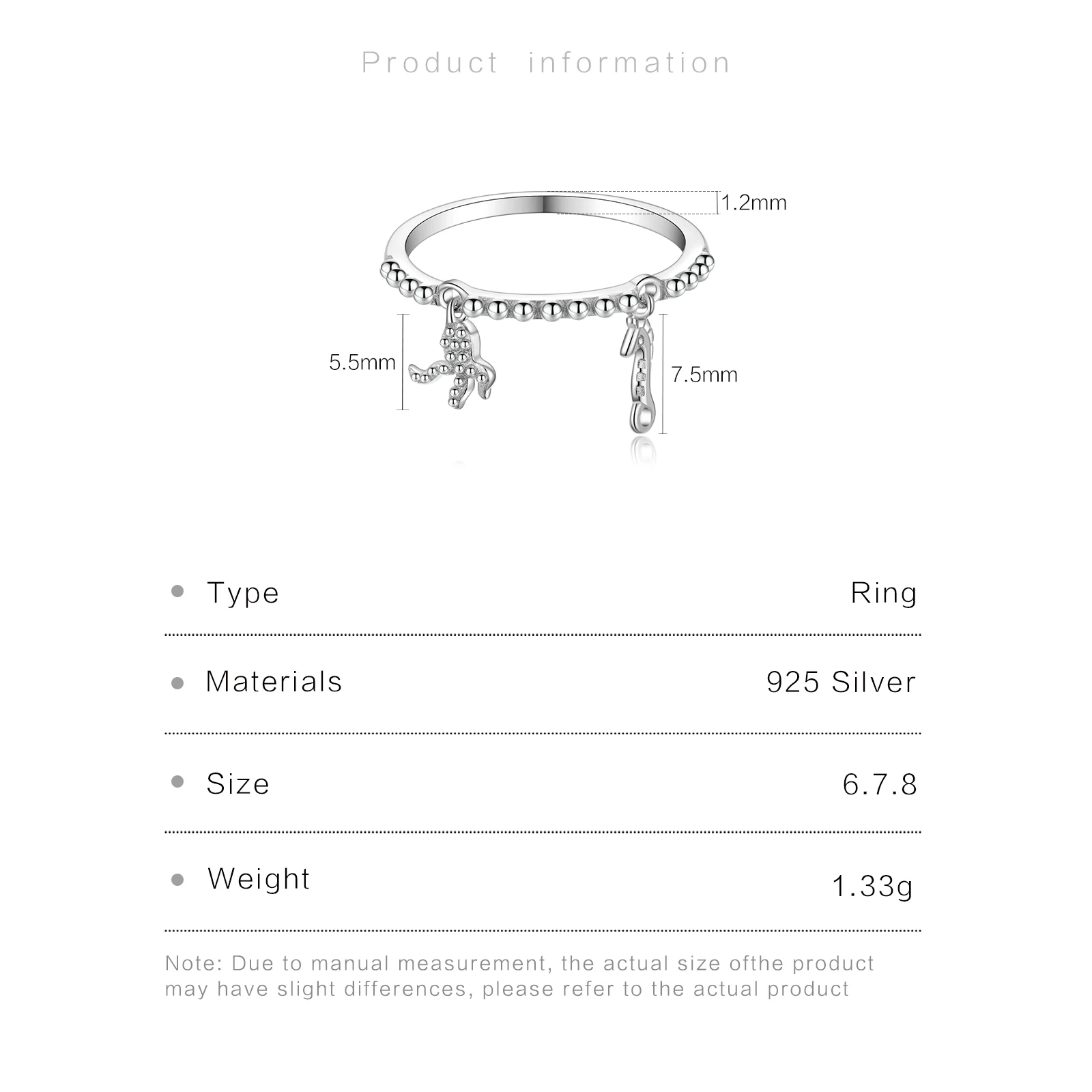 Product information

1.2mm

5.5mm

7.5mm

• Type Ring

• Materials 925 Silver

• Size 6.7.8

• Weight 1.33g

Note: Due to manual measurement, the actual size ofthe product may have slight differences, please refer to the actual product